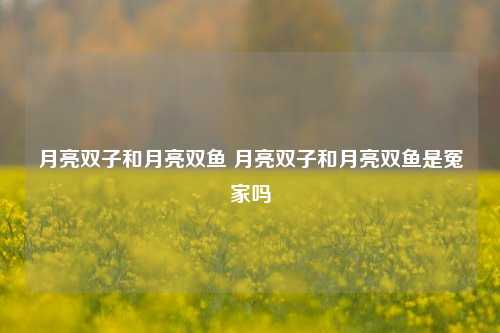 月亮双子和月亮双鱼 月亮双子和月亮双鱼是冤家吗